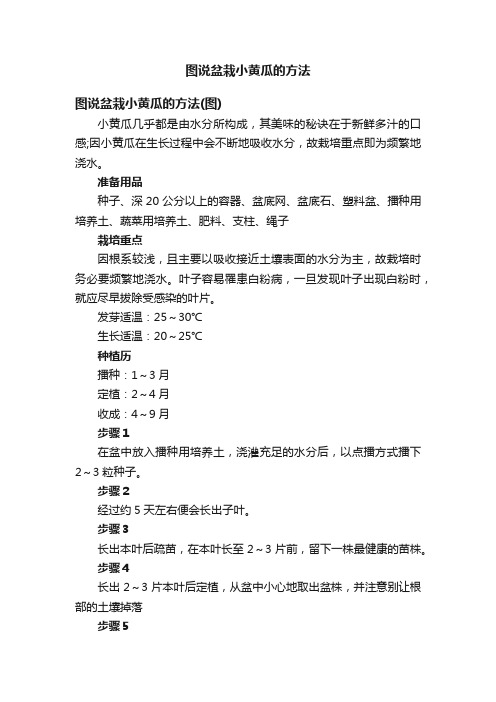 图说盆栽小黄瓜的方法

图说盆栽小黄瓜的方法(图)

小黄瓜几乎都是由水分所构成，其美味的秘诀在于新鲜多汁的口感;因小黄瓜在生长过程中会不断地吸收水分，故栽培重点即为频繁地浇水。

准备用品

种子、深 20 公分以上的容器、盆底网、盆底石、塑料盆、播种用培养土、蔬菜用培养土、肥料、支柱、绳子

栽培重点

因根系较浅，且主要以吸收接近土壤表面的水分为主，故栽培时务必要频繁地浇水。叶子容易罹患白粉病，一旦发现叶子出现白粉时，就应尽早拔除受感染的叶片。

发芽适温：25～30℃

生长适温：20～25℃

种植历

播种：1～3 月

定植：2～4 月

收成：4～9 月

步骤 1

在盆中放入播种用培养土，浇灌充足的水分后，以点播方式播下 2～3 粒种子。

步骤 2

经过约 5 天左右便会长出子叶。

步骤 3

长出本叶后疏苗，在本叶长至 2～3 片前，留下一株最健康的苗株。

步骤 4

长出 2～3 片本叶后定植，从盆中小心地取出盆株，并注意别让根部的土壤掉落

步骤 5